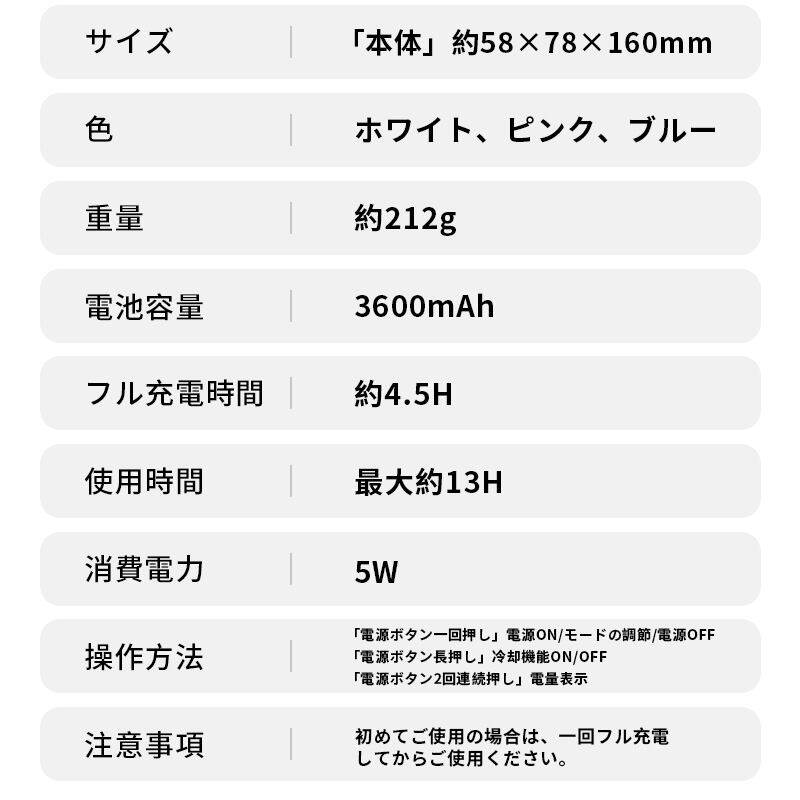 サイズ
「本体」約58×78×160mm

色
ホワイト、ピンク、ブルー

重量
約212g

電池容量
3600mAh

フル充電時間
約4.5H

使用時間
最大約13H

消費電力
5W

操作方法
「電源ボタン一回押し」電源ON/モードの調節/電源OFF
「電源ボタン長押し」冷却機能ON/OFF
「電源ボタン2回連続押し」電量表示

注意事項
初めてご使用の場合は、一回フル充電してからご使用ください。